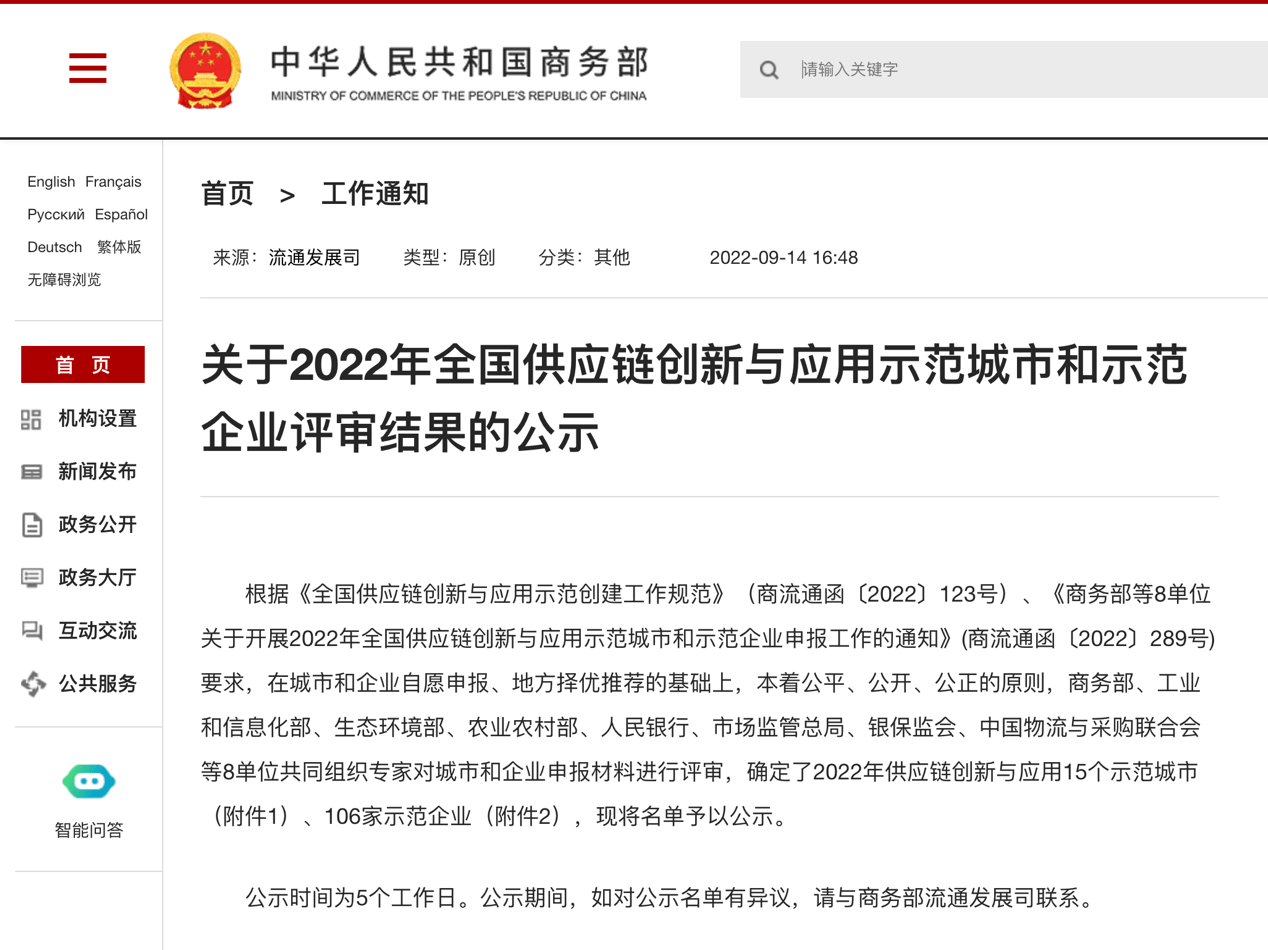 中华人民共和国商务部
MINISTRY OF COMMERCE OF THE PEOPLE'S REPUBLIC OF CHINA

请输入关键字

English Français
Русский Español
Deutsch 繁体版
无障碍浏览

首 页
机构设置
新闻发布
政务公开
政务大厅
互动交流
公共服务

智能问答

首页 > 工作通知

来源：流通发展司 类型：原创 分类：其他 2022-09-14 16:48

关于2022年全国供应链创新与应用示范城市和示范企业评审结果的公示

根据《全国供应链创新与应用示范创建工作规范》（商流通函〔2022〕123号）、《商务部等8单位关于开展2022年全国供应链创新与应用示范城市和示范企业申报工作的通知》(商流通函〔2022〕289号)要求，在城市和企业自愿申报、地方择优推荐的基础上，本着公平、公开、公正的原则，商务部、工业和信息化部、生态环境部、农业农村部、人民银行、市场监管总局、银保监会、中国物流与采购联合会等8单位共同组织专家对城市和企业申报材料进行评审，确定了2022年供应链创新与应用15个示范城市（附件1）、106家示范企业（附件2），现将名单予以公示。

公示时间为5个工作日。公示期间，如对公示名单有异议，请与商务部流通发展司联系。